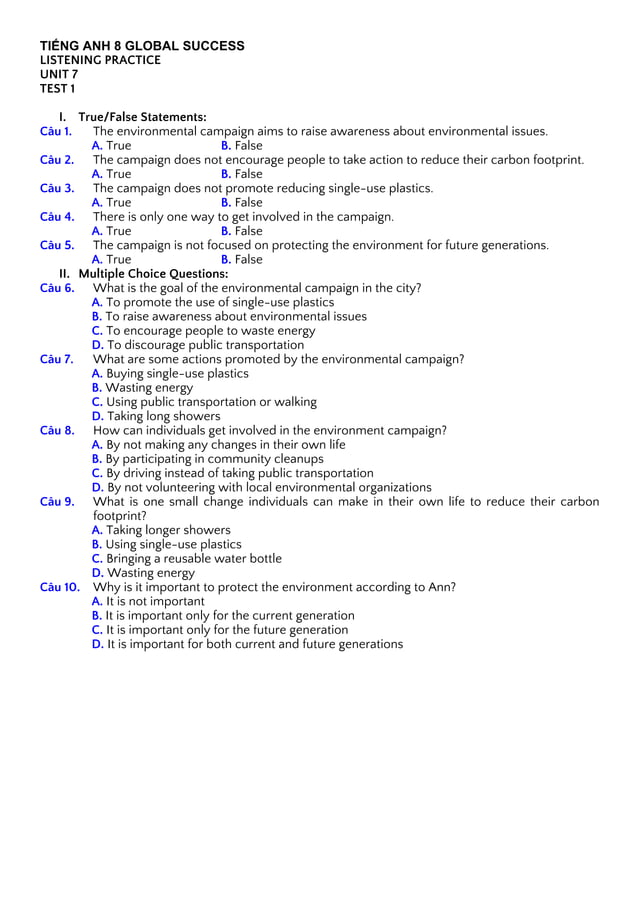 TIẾNG ANH 8 GLOBAL SUCCESS
LISTENING PRACTICE
UNIT 7
TEST 1

I. True/False Statements:
Câu 1. The environmental campaign aims to raise awareness about environmental issues.
A. True B. False
Câu 2. The campaign does not encourage people to take action to reduce their carbon footprint.
A. True B. False
Câu 3. The campaign does not promote reducing single-use plastics.
A. True B. False
Câu 4. There is only one way to get involved in the campaign.
A. True B. False
Câu 5. The campaign is not focused on protecting the environment for future generations.
A. True B. False
II. Multiple Choice Questions:
Câu 6. What is the goal of the environmental campaign in the city?
A. To promote the use of single-use plastics
B. To raise awareness about environmental issues
C. To encourage people to waste energy
D. To discourage public transportation
Câu 7. What are some actions promoted by the environmental campaign?
A. Buying single-use plastics
B. Wasting energy
C. Using public transportation or walking
D. Taking long showers
Câu 8. How can individuals get involved in the environment campaign?
A. By not making any changes in their own life
B. By participating in community cleanups
C. By driving instead of taking public transportation
D. By not volunteering with local environmental organizations
Câu 9. What is one small change individuals can make in their own life to reduce their carbon footprint?
A. Taking longer showers
B. Using single-use plastics
C. Bringing a reusable water bottle
D. Wasting energy
Câu 10. Why is it important to protect the environment according to Ann?
A. It is not important
B. It is important only for the current generation
C. It is important only for the future generation
D. It is important for both current and future generations